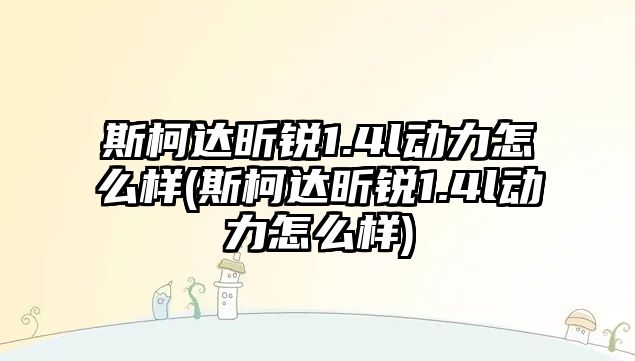 斯柯达昕锐1.4l动力怎么样(斯柯达昕锐1.4l动力怎么样)